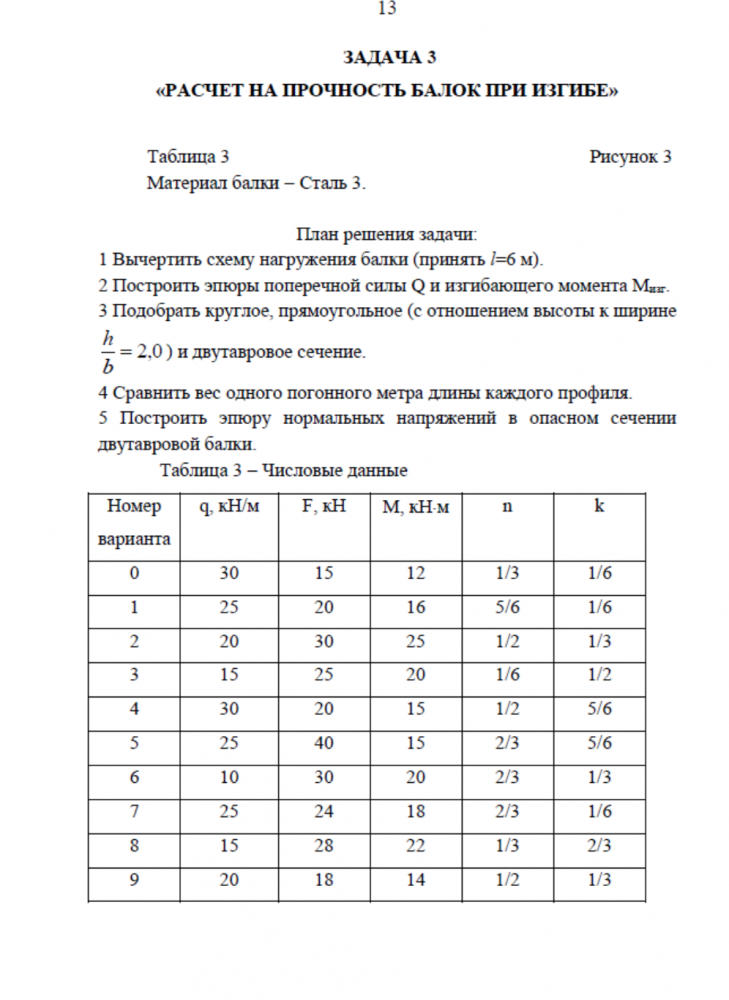 13

ЗАДАЧА 3

«РАСЧЕТ НА ПРОЧНОСТЬ БАЛОК ПРИ ИЗГИБЕ»

Таблица 3 Рисунок 3

Материал балки – Сталь 3.

План решения задачи:

1 Вычертить схему нагружения балки (принять $l$=6 м).

2 Построить эпюры поперечной силы Q и изгибающего момента $M_{изг}$.

3 Подобрать круглое, прямоугольное (с отношением высоты к ширине $\frac{h}{b} = 2,0$) и двутавровое сечение.

4 Сравнить вес одного погонного метра длины каждого профиля.

5 Построить эпюру нормальных напряжений в опасном сечении двутавровой балки.

Таблица 3 – Числовые данные

| Номер варианта | q, кН/м | F, кН | M, кН·м | n | k |
|---|---|---|---|---|---|
| 0 | 30 | 15 | 12 | 1/3 | 1/6 |
| 1 | 25 | 20 | 16 | 5/6 | 1/6 |
| 2 | 20 | 30 | 25 | 1/2 | 1/3 |
| 3 | 15 | 25 | 20 | 1/6 | 1/2 |
| 4 | 30 | 20 | 15 | 1/2 | 5/6 |
| 5 | 25 | 40 | 15 | 2/3 | 5/6 |
| 6 | 10 | 30 | 20 | 2/3 | 1/3 |
| 7 | 25 | 24 | 18 | 2/3 | 1/6 |
| 8 | 15 | 28 | 22 | 1/3 | 2/3 |
| 9 | 20 | 18 | 14 | 1/2 | 1/3 |